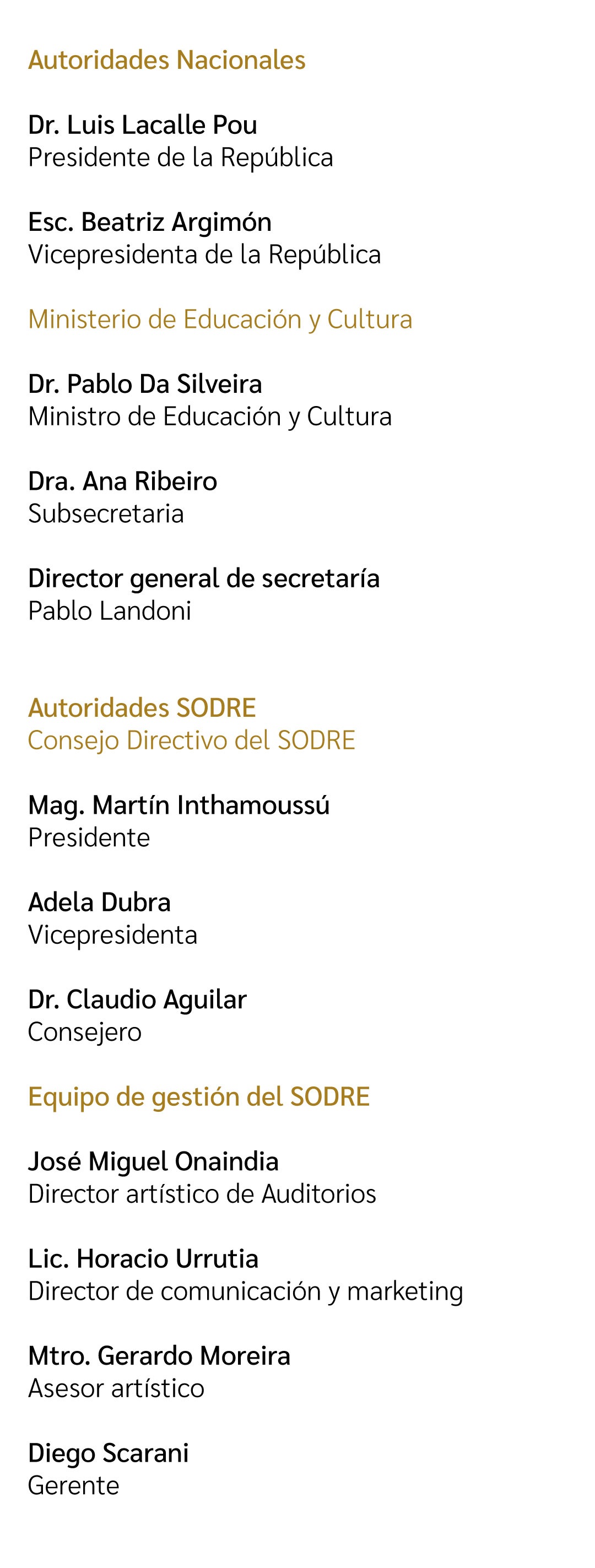 Autoridades Nacionales

Dr. Luis Lacalle Pou
Presidente de la República

Esc. Beatriz Argimón
Vicepresidenta de la República

Ministerio de Educación y Cultura

Dr. Pablo Da Silveira
Ministro de Educación y Cultura

Dra. Ana Ribeiro
Subsecretaria

Director general de secretaría
Pablo Landoni

Autoridades SODRE
Consejo Directivo del SODRE

Mag. Martín Inthamoussú
Presidente

Adela Dubra
Vicepresidenta

Dr. Claudio Aguilar
Consejero

Equipo de gestión del SODRE

José Miguel Onaindia
Director artístico de Auditorios

Lic. Horacio Urrutia
Director de comunicación y marketing

Mtro. Gerardo Moreira
Asesor artístico

Diego Scarani
Gerente